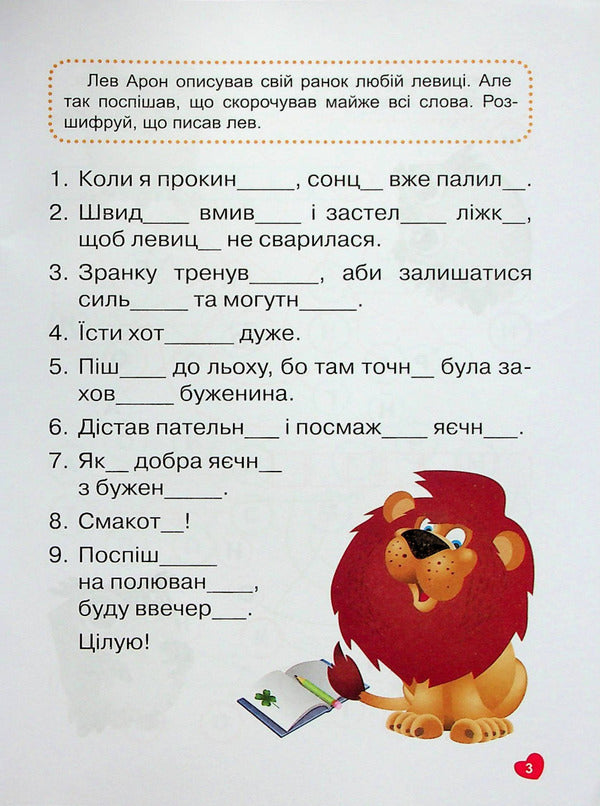 Лев Арон описував свій ранок любій левиці. Але так поспішав, що скорочував майже всі слова. Розшифруй, що писав лев.

1. Коли я прокин_____, сонц__ вже палил__.

2. Швид____ вмив____ і застел____ ліжк__, щоб левиц__ не сварилася.

3. Зранку тренув______, аби залишатися силь_____ та могутн_____.

4. Їсти хот______ дуже.

5. Піш____ до льоху, бо там точн__ була захов_____ буженина.

6. Дістав пательн___ і посмаж____ яєчн___.

7. Як__ добра яєчн__ з бужен_____.

8. Смакот__!

9. Поспіш_____ на полюван____, буду ввечер___.

Цілую!

3